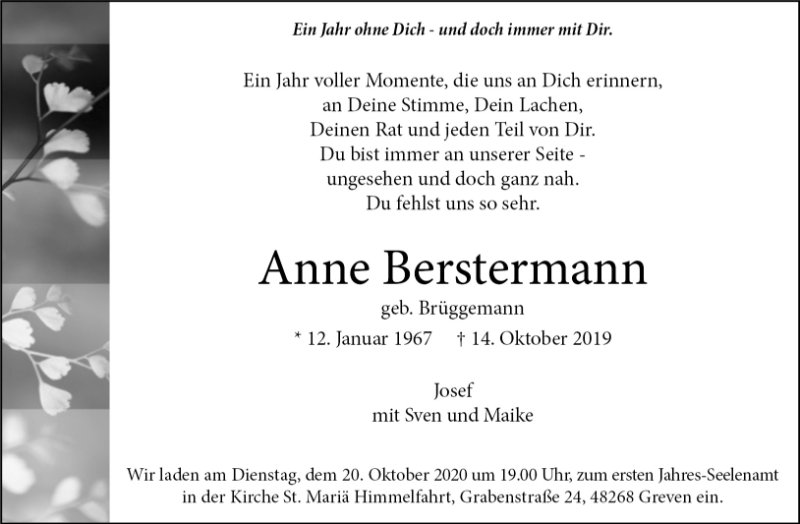 Ein Jahr ohne Dich - und doch immer mit Dir.

Ein Jahr voller Momente, die uns an Dich erinnern,
an Deine Stimme, Dein Lachen,
Deinen Rat und jeden Teil von Dir.
Du bist immer an unserer Seite -
ungesehen und doch ganz nah.
Du fehlst uns so sehr.

Anne Berstermann

geb. Brüggemann

* 12. Januar 1967 † 14. Oktober 2019

Josef
mit Sven und Maike

Wir laden am Dienstag, dem 20. Oktober 2020 um 19.00 Uhr, zum ersten Jahres-Seelenamt in der Kirche St. Mariä Himmelfahrt, Grabenstraße 24, 48268 Greven ein.